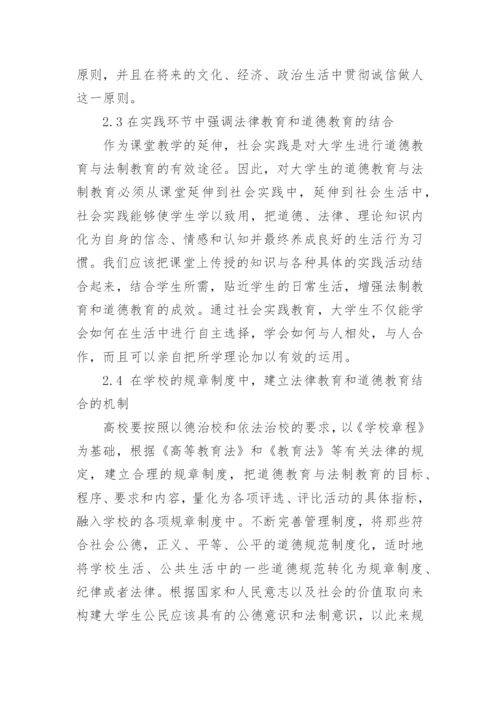 原则，并且在将来的文化、经济、政治生活中贯彻诚信做人这一原则。

2.3 在实践环节中强调法律教育和道德教育的结合

作为课堂教学的延伸，社会实践是对大学生进行道德教育与法制教育的有效途径。因此，对大学生的道德教育与法制教育必须从课堂延伸到社会实践中，延伸到社会生活中，社会实践能够使学生学以致用，把道德、法律、理论知识内化为自身的信念、情感和认知并最终养成良好的生活行为习惯。我们应该把课堂上传授的知识与各种具体的实践活动结合起来，结合学生所需，贴近学生的日常生活，增强法制教育和道德教育的成效。通过社会实践教育，大学生不仅能学会如何在生活中进行自主选择，学会如何与人相处，与人合作，而且可以亲自把所学理论加以有效的运用。

2.4 在学校的规章制度中，建立法律教育和道德教育结合的机制

高校要按照以德治校和依法治校的要求，以《学校章程》为基础，根据《高等教育法》和《教育法》等有关法律的规定，建立合理的规章制度，把道德教育与法制教育的目标、程序、要求和内容，量化为各项评选、评比活动的具体指标，融入学校的各项规章制度中。不断完善管理制度，将那些符合社会公德，正义、平等、公平的道德规范制度化，适时地将学校生活、公共生活中的一些道德规范转化为规章制度、纪律或者法律。根据国家和人民意志以及社会的价值取向来构建大学生公民应该具有的公德意识和法制意识，以此来规